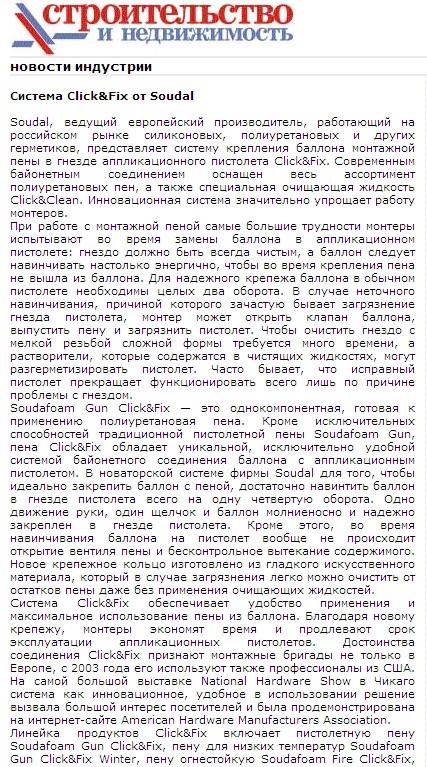 строительство и недвижимость

новости индустрии

Система Click&Fix от Soudal

Soudal, ведущий европейский производитель, работающий на российском рынке силиконовых, полиуретановых и других герметиков, представляет систему крепления баллона монтажной пены в гнезде аппликационного пистолета Click&Fix. Современным байонетным соединением оснащен весь ассортимент полиуретановых пен, а также специальная очищающая жидкость Click&Clean. Инновационная система значительно упрощает работу монтеров.
При работе с монтажной пеной самые большие трудности монтеры испытывают во время замены баллона в аппликационном пистолете: гнездо должно быть всегда чистым, а баллон следует навинчивать настолько энергично, чтобы во время крепления пена не вышла из баллона. Для надежного крепежа баллона в обычном пистолете необходимы целых два оборота. В случае неточного навинчивания, причиной которого зачастую бывает загрязнение гнезда пистолета, монтер может открыть клапан баллона, выпустить пену и загрязнить пистолет. Чтобы очистить гнездо с мелкой резьбой сложной формы требуется много времени, а растворители, которые содержатся в чистящих жидкостях, могут разгерметизировать пистолет. Часто бывает, что исправный пистолет прекращает функционировать всего лишь по причине проблемы с гнездом.
Soudafoam Gun Click&Fix — это однокомпонентная, готовая к применению полиуретановая пена. Кроме исключительных способностей традиционной пистолетной пены Soudafoam Gun, пена Click&Fix обладает уникальной, исключительно удобной системой байонетного соединения баллона с аппликационным пистолетом. В новаторской системе фирмы Soudal для того, чтобы идеально закрепить баллон с пеной, достаточно навинтить баллон в гнезде пистолета всего на одну четвертую оборота. Одно движение руки, один щелчок и баллон молниеносно и надежно закреплен в гнезде пистолета. Кроме этого, во время навинчивания баллона на пистолет вообще не происходит открытие вентиля пены и бесконтрольное вытекание содержимого. Новое крепежное кольцо изготовлено из гладкого искусственного материала, который в случае загрязнения легко можно очистить от остатков пены даже без применения очищающих жидкостей.
Система Click&Fix обеспечивает удобство применения и максимальное использование пены из баллона. Благодаря новому крепежу, монтеры экономят время и продлевают срок эксплуатации аппликационных пистолетов. Достоинства соединения Click&Fix признают монтажные бригады не только в Европе, с 2003 года его используют также профессионалы из США. На самой большой выставке National Hardware Show в Чикаго система как инновационное, удобное в использовании решение вызвала большой интерес посетителей и была продемонстрирована на интернет-сайте American Hardware Manufacturers Association.
Линейка продуктов Click&Fix включает пистолетную пену Soudafoam Gun Click&Fix, пену для низких температур Soudafoam Gun Click&Fix Winter, пену огнестойкую Soudafoam Fire Click&Fix,